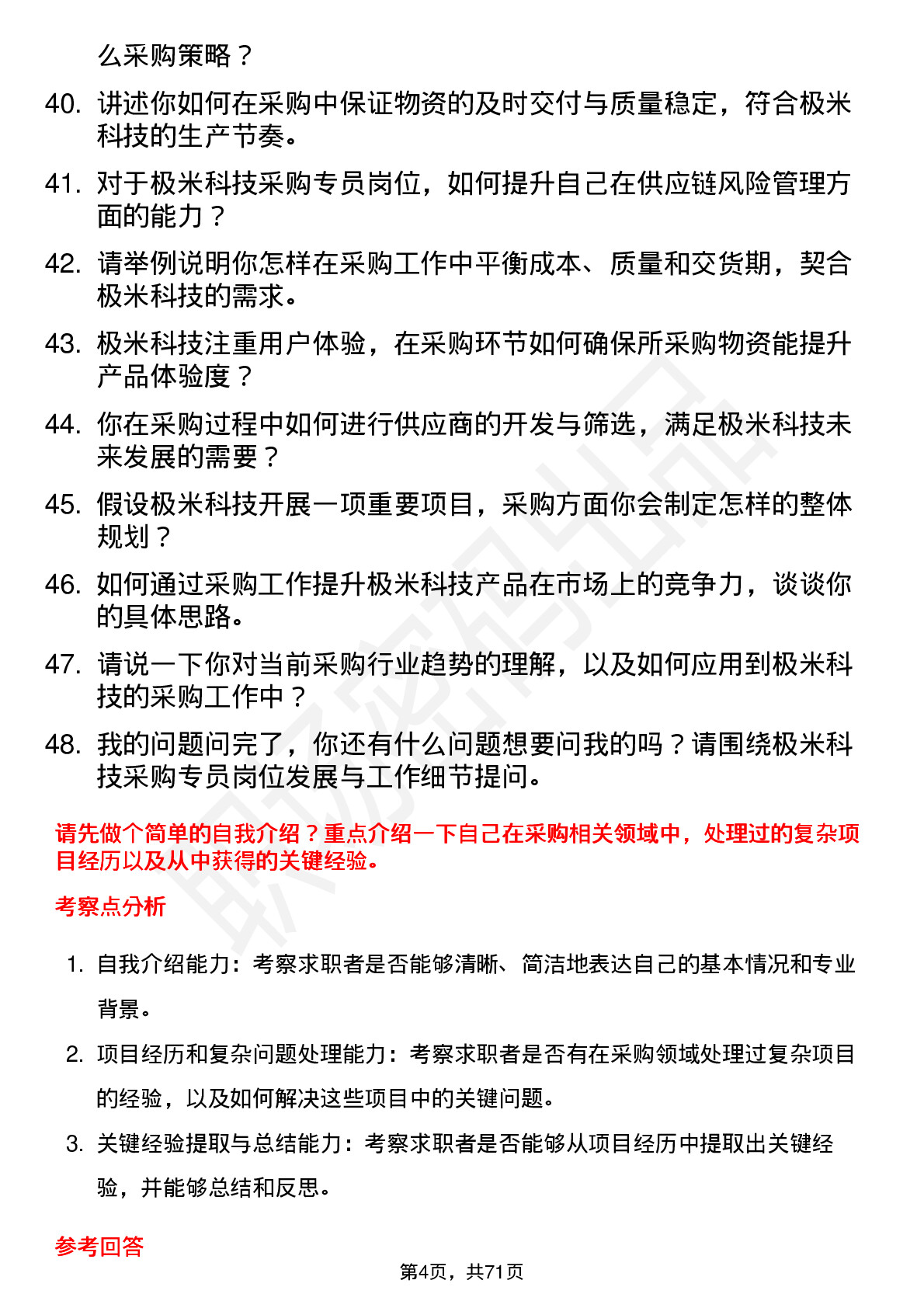 么采购策略？

40. 讲述你如何在采购中保证物资的及时交付与质量稳定，符合极米科技的生产节奏。

41. 对于极米科技采购专员岗位，如何提升自己在供应链风险管理方面的能力？

42. 请举例说明你怎样在采购工作中平衡成本、质量和交货期，契合极米科技的需求。

43. 极米科技注重用户体验，在采购环节如何确保所采购物资能提升产品体验度？

44. 你在采购过程中如何进行供应商的开发与筛选，满足极米科技未来发展的需要？

45. 假设极米科技开展一项重要项目，采购方面你会制定怎样的整体规划？

46. 如何通过采购工作提升极米科技产品在市场上的竞争力，谈谈你的具体思路。

47. 请说一下你对当前采购行业趋势的理解，以及如何应用到极米科技的采购工作中？

48. 我的问题问完了，你还有什么问题想要问我的吗？请围绕极米科技采购专员岗位发展与工作细节提问。

请先做个简单的自我介绍？重点介绍一下自己在采购相关领域中，处理过的复杂项目经历以及从中获得的关键经验。

考察点分析

1. 自我介绍能力：考察求职者是否能够清晰、简洁地表达自己的基本情况和专业背景。

2. 项目经历和复杂问题处理能力：考察求职者是否有在采购领域处理过复杂项目的经验，以及如何解决这些项目中的关键问题。

3. 关键经验提取与总结能力：考察求职者是否能够从项目经历中提取出关键经验，并能够总结和反思。

参考回答

第4页，共71页